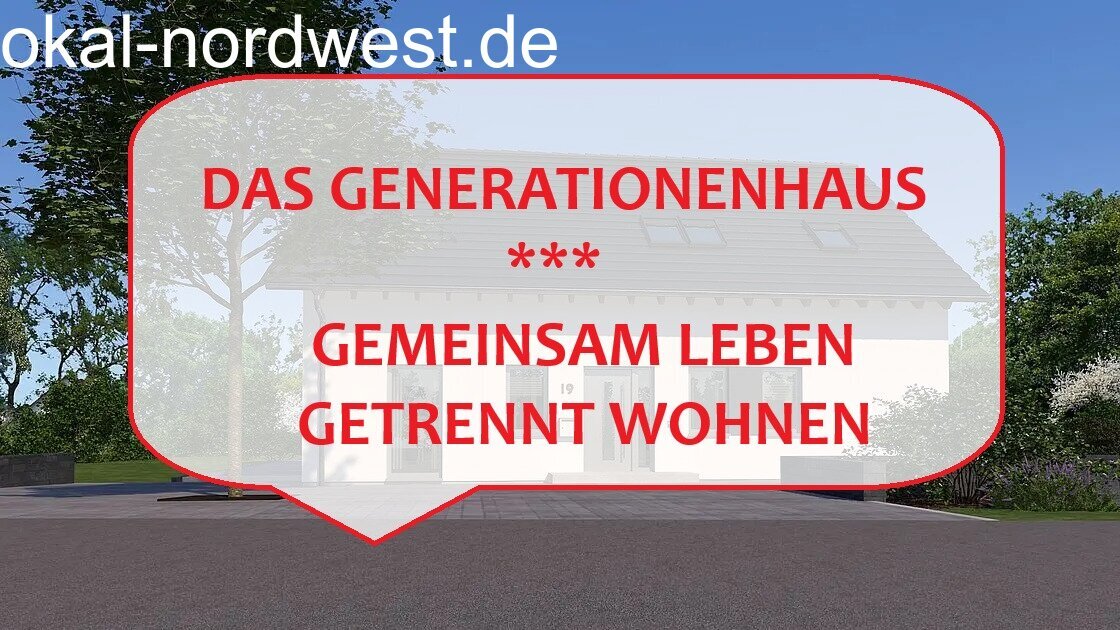 okal-nordwest.de

DAS GENERATIONENHAUS
***
GEMEINSAM LEBEN
GETRENNT WOHNEN

19